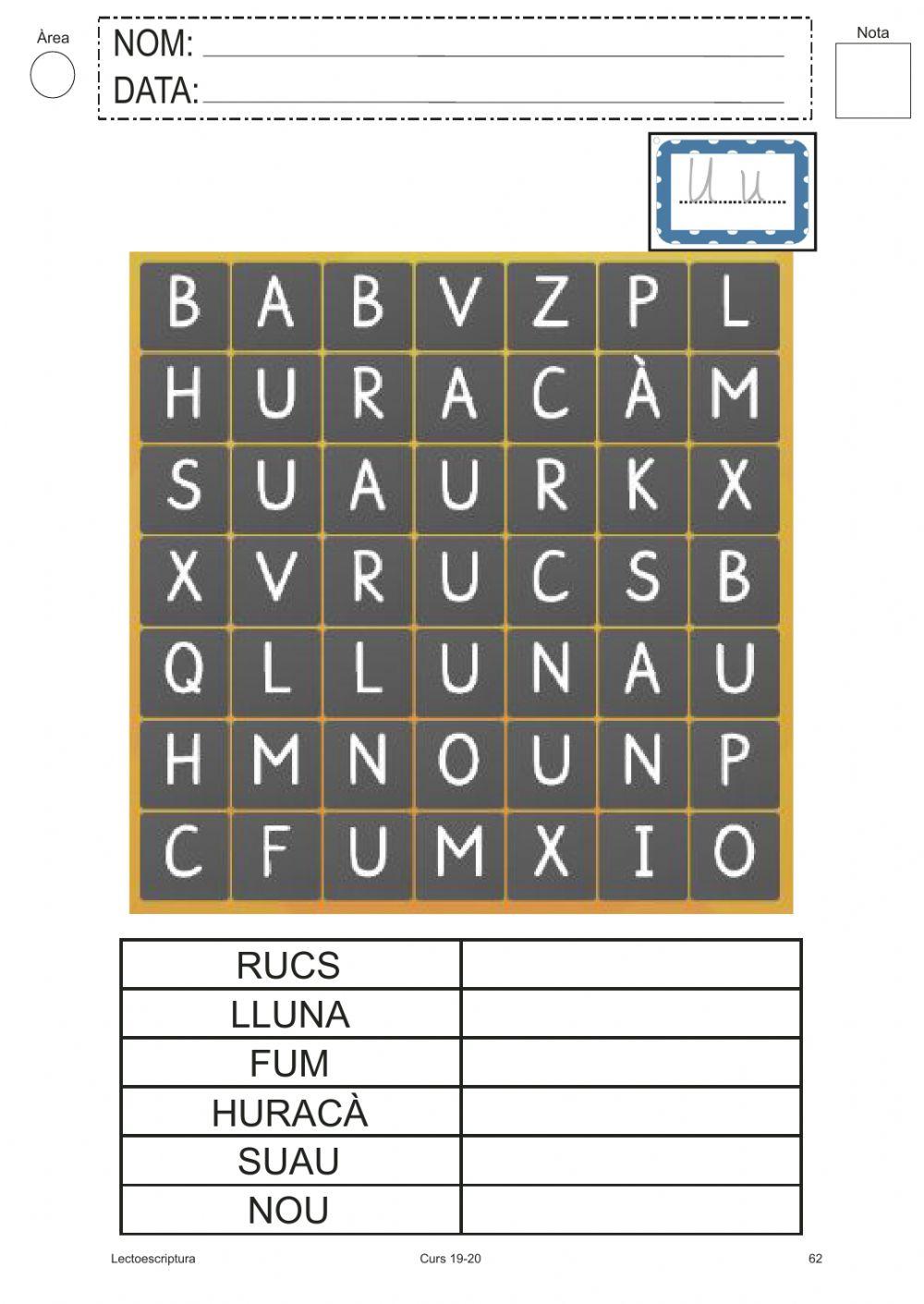 Àrea

NOM: ____
DATA: ____

Nota

U u

| B | A | B | V | Z | P | L |
|---|---|---|---|---|---|---|
| H | U | R | A | C | À | M |
| S | U | A | U | R | K | X |
| X | V | R | U | C | S | B |
| Q | L | L | U | N | A | U |
| H | M | N | O | U | N | P |
| C | F | U | M | X | I | O |

| RUCS | |
|---|---|
| LLUNA | |
| FUM | |
| HURACÀ | |
| SUAU | |
| NOU | |

Lectoescriptura Curs 19-20 62